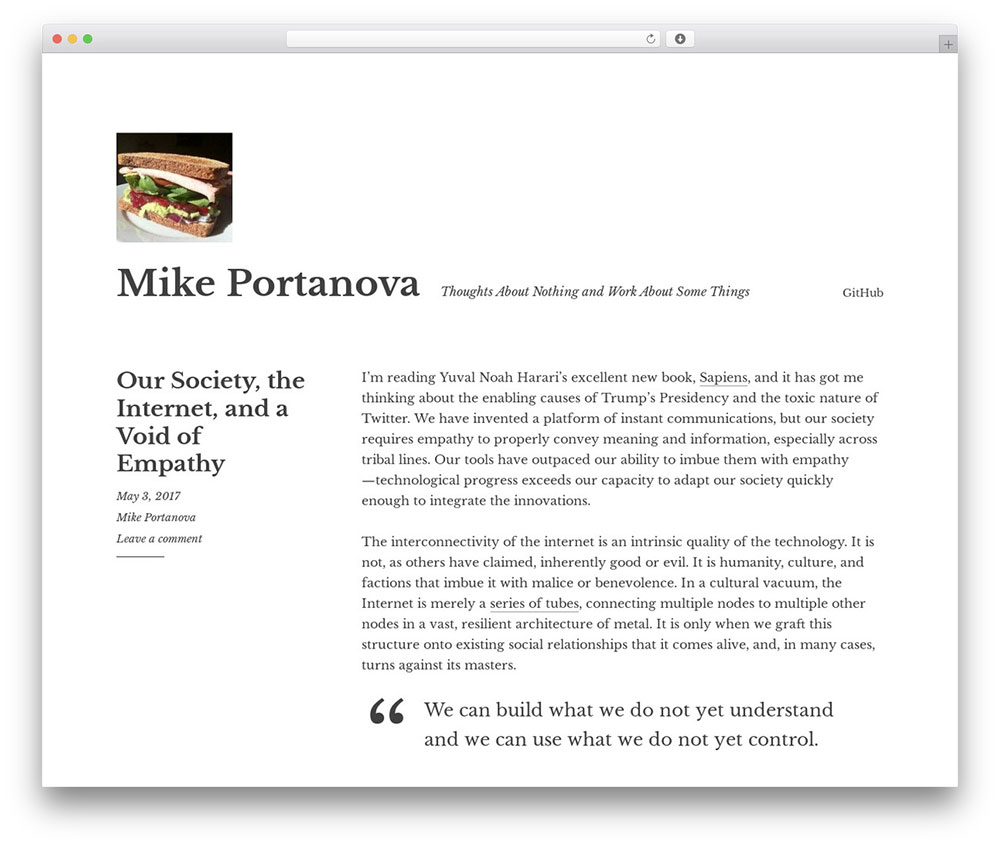 Mike Portanova

Thoughts About Nothing and Work About Some Things

GitHub

Our Society, the Internet, and a Void of Empathy

May 3, 2017

Mike Portanova

Leave a comment

I'm reading Yuval Noah Harari's excellent new book, Sapiens, and it has got me thinking about the enabling causes of Trump's Presidency and the toxic nature of Twitter. We have invented a platform of instant communications, but our society requires empathy to properly convey meaning and information, especially across tribal lines. Our tools have outpaced our ability to imbue them with empathy—technological progress exceeds our capacity to adapt our society quickly enough to integrate the innovations.

The interconnectivity of the internet is an intrinsic quality of the technology. It is not, as others have claimed, inherently good or evil. It is humanity, culture, and factions that imbue it with malice or benevolence. In a cultural vacuum, the Internet is merely a series of tubes, connecting multiple nodes to multiple other nodes in a vast, resilient architecture of metal. It is only when we graft this structure onto existing social relationships that it comes alive, and, in many cases, turns against its masters.

“ We can build what we do not yet understand and we can use what we do not yet control.